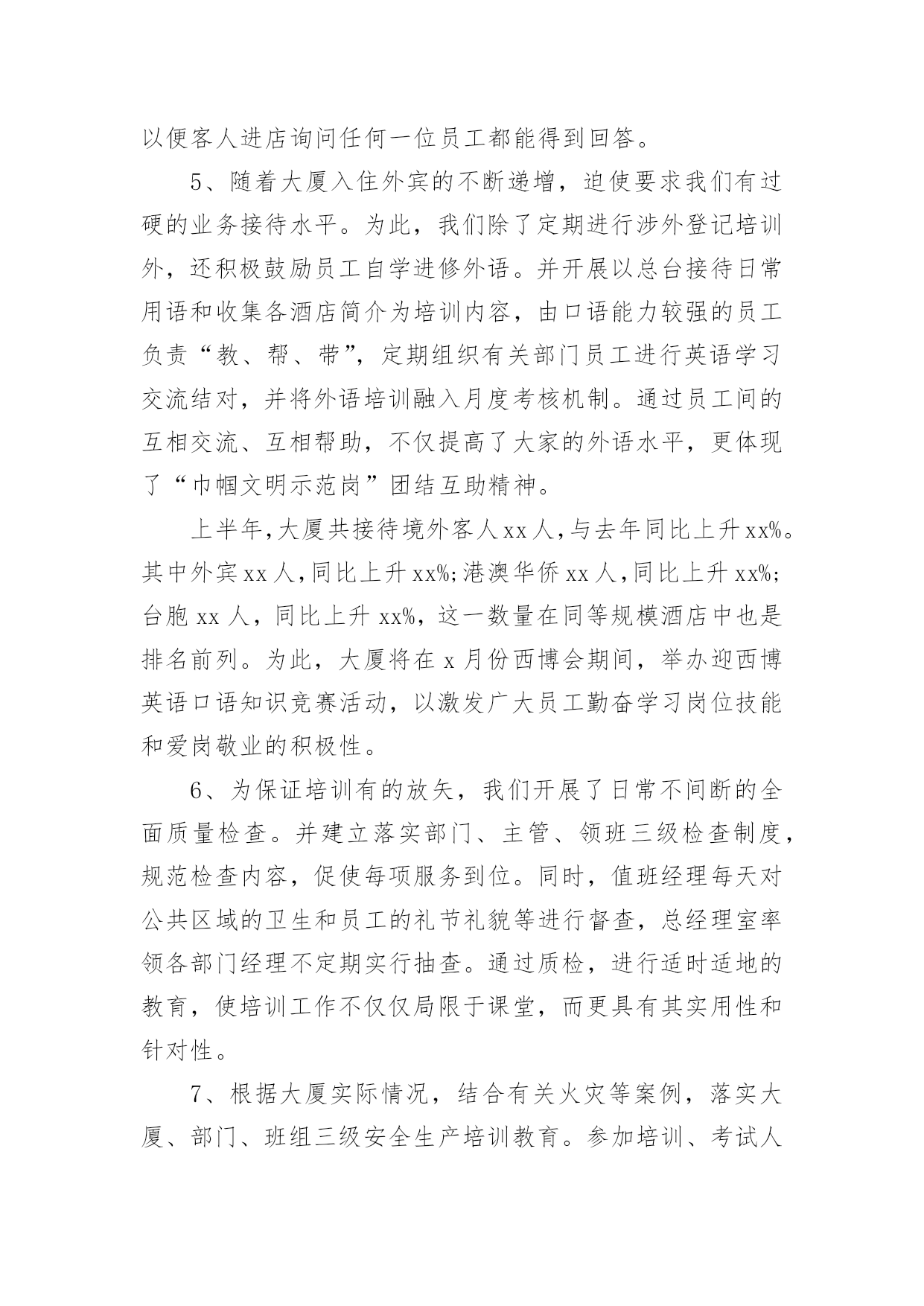 以便客人进店询问任何一位员工都能得到回答。

5、随着大厦入住外宾的不断递增，迫使要求我们有过硬的业务接待水平。为此，我们除了定期进行涉外登记培训外，还积极鼓励员工自学进修外语。并开展以总台接待日常用语和收集各酒店简介为培训内容，由口语能力较强的员工负责“教、帮、带”，定期组织有关部门员工进行英语学习交流结对，并将外语培训融入月度考核机制。通过员工间的互相交流、互相帮助，不仅提高了大家的外语水平，更体现了“巾帼文明示范岗”团结互助精神。

上半年，大厦共接待境外客人xx人，与去年同比上升xx%。其中外宾xx人，同比上升xx%；港澳华侨xx人，同比上升xx%；台胞xx人，同比上升xx%，这一数量在同等规模酒店中也是排名前列。为此，大厦将在x月份西博会期间，举办迎西博英语口语知识竞赛活动，以激发广大员工勤奋学习岗位技能和爱岗敬业的积极性。

6、为保证培训有的放矢，我们开展了日常不间断的全面质量检查。并建立落实部门、主管、领班三级检查制度，规范检查内容，促使每项服务到位。同时，值班经理每天对公共区域的卫生和员工的礼节礼貌等进行督查，总经理室率领各部门经理不定期实行抽查。通过质检，进行适时适地的教育，使培训工作不仅仅局限于课堂，而更具有其实用性和针对性。

7、根据大厦实际情况，结合有关火灾等案例，落实大厦、部门、班组三级安全生产培训教育。参加培训、考试人